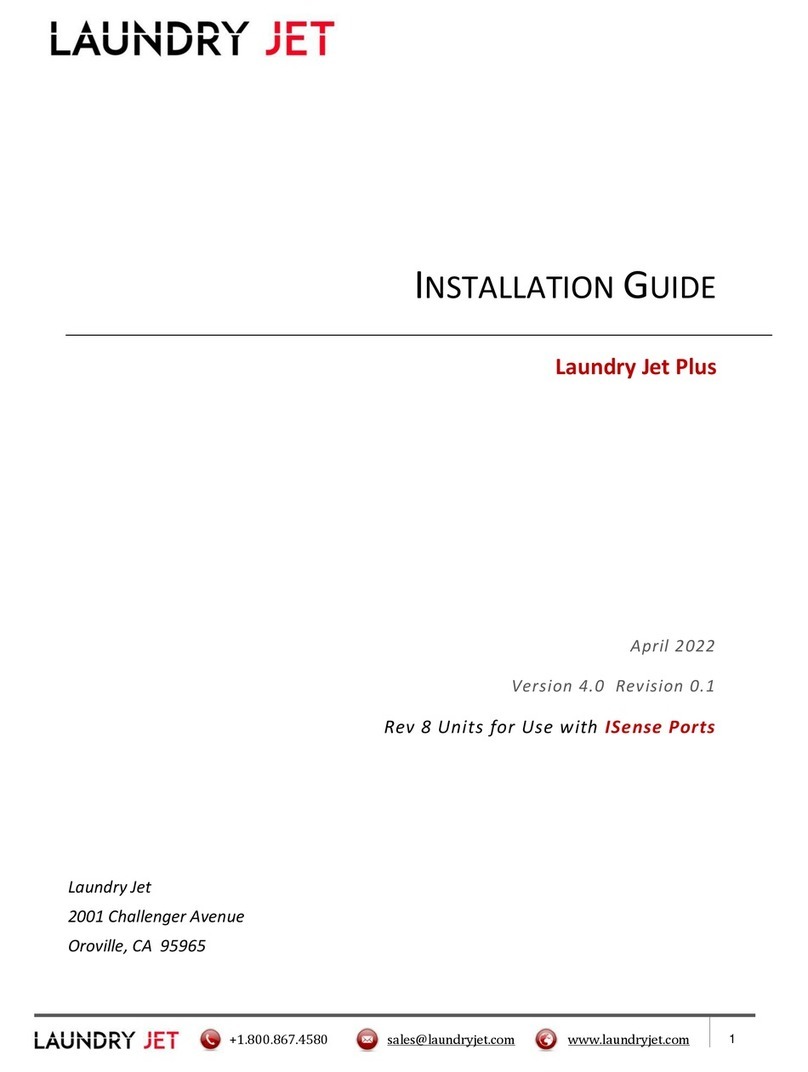 LAUNDRY JET

INSTALLATION GUIDE

Laundry Jet Plus

April 2022

Version 4.0 Revision 0.1

Rev 8 Units for Use with ISense Ports

Laundry Jet
2001 Challenger Avenue
Oroville, CA 95965

LAUNDRY JET +1.800.867.4580 sales@laundryjet.com www.laundryjet.com 1